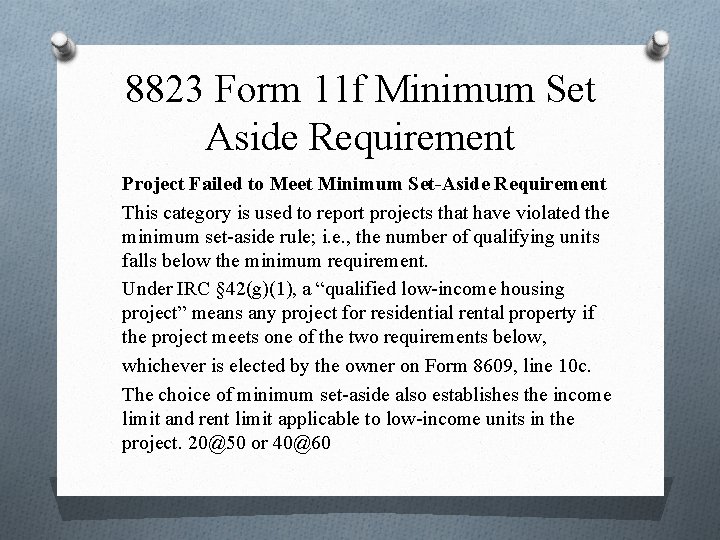 8823 Form 11f Minimum Set Aside Requirement

Project Failed to Meet Minimum Set-Aside Requirement

This category is used to report projects that have violated the minimum set-aside rule; i.e., the number of qualifying units falls below the minimum requirement.

Under IRC §42(g)(1), a “qualified low-income housing project” means any project for residential rental property if the project meets one of the two requirements below,

whichever is elected by the owner on Form 8609, line 10c.

The choice of minimum set-aside also establishes the income limit and rent limit applicable to low-income units in the project. 20@50 or 40@60